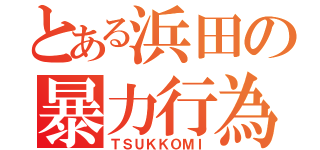 とある浜田の
暴力行為
TSUKKOMI